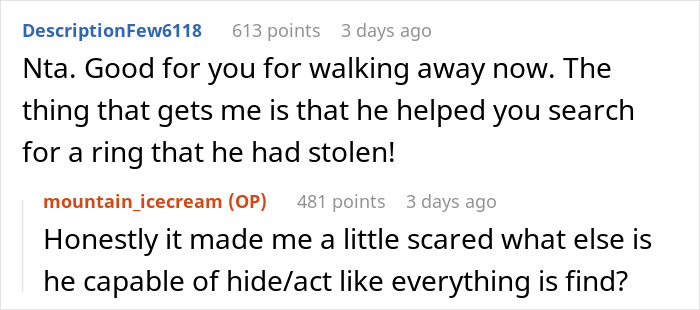 DescriptionFew6118 613 points 3 days ago

Nta. Good for you for walking away now. The thing that gets me is that he helped you search for a ring that he had stolen!

mountain_icecream (OP) 481 points 3 days ago

Honestly it made me a little scared what else is he capable of hide/act like everything is find?